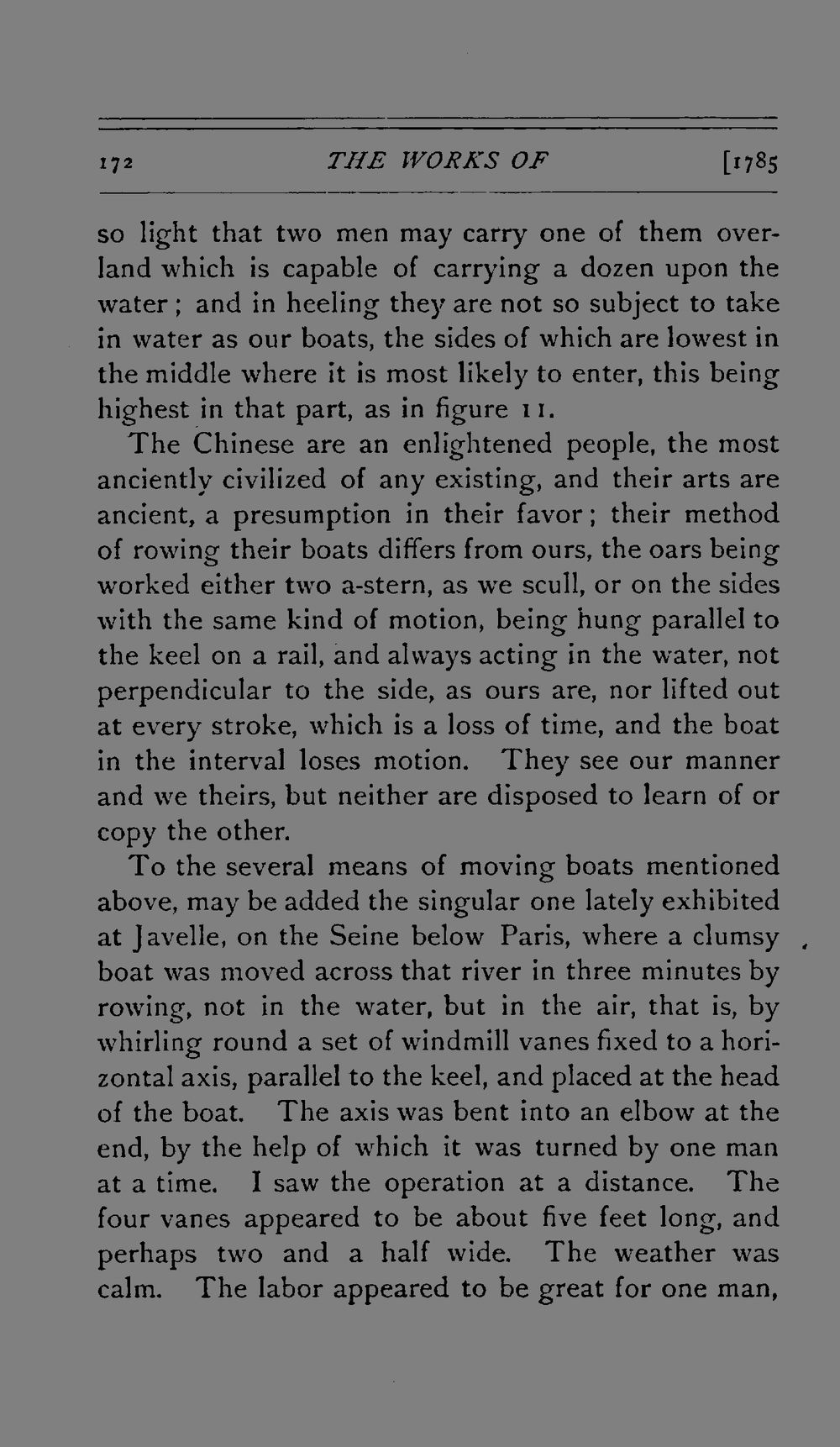 172 THE WORKS OF [1785

so light that two men may carry one of them overland which is capable of carrying a dozen upon the water; and in heeling they are not so subject to take in water as our boats, the sides of which are lowest in the middle where it is most likely to enter, this being highest in that part, as in figure 11.

The Chinese are an enlightened people, the most anciently civilized of any existing, and their arts are ancient, a presumption in their favor; their method of rowing their boats differs from ours, the oars being worked either two a-stern, as we scull, or on the sides with the same kind of motion, being hung parallel to the keel on a rail, and always acting in the water, not perpendicular to the side, as ours are, nor lifted out at every stroke, which is a loss of time, and the boat in the interval loses motion. They see our manner and we theirs, but neither are disposed to learn of or copy the other.

To the several means of moving boats mentioned above, may be added the singular one lately exhibited at Javelle, on the Seine below Paris, where a clumsy boat was moved across that river in three minutes by rowing, not in the water, but in the air, that is, by whirling round a set of windmill vanes fixed to a horizontal axis, parallel to the keel, and placed at the head of the boat. The axis was bent into an elbow at the end, by the help of which it was turned by one man at a time. I saw the operation at a distance. The four vanes appeared to be about five feet long, and perhaps two and a half wide. The weather was calm. The labor appeared to be great for one man,